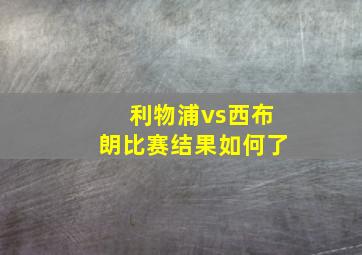 利物浦vs西布朗比赛结果如何了